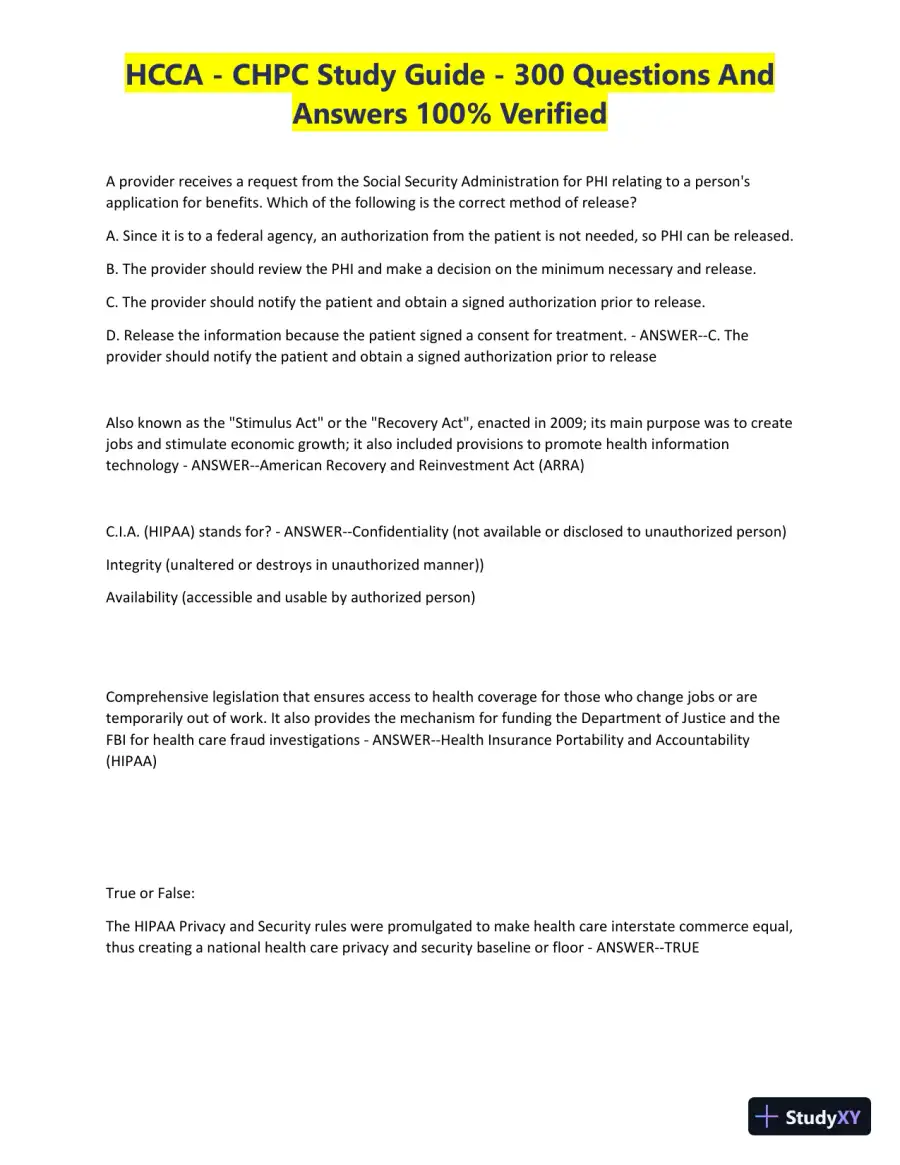 HCCA - CHPC Study Guide - 300 Questions And Answers 100% Verified

A provider receives a request from the Social Security Administration for PHI relating to a person's application for benefits. Which of the following is the correct method of release?

A. Since it is to a federal agency, an authorization from the patient is not needed, so PHI can be released.

B. The provider should review the PHI and make a decision on the minimum necessary and release.

C. The provider should notify the patient and obtain a signed authorization prior to release.

D. Release the information because the patient signed a consent for treatment. - ANSWER--C. The provider should notify the patient and obtain a signed authorization prior to release

Also known as the "Stimulus Act" or the "Recovery Act", enacted in 2009; its main purpose was to create jobs and stimulate economic growth; it also included provisions to promote health information technology - ANSWER--American Recovery and Reinvestment Act (ARRA)

C.I.A. (HIPAA) stands for? - ANSWER--Confidentiality (not available or disclosed to unauthorized person)

Integrity (unaltered or destroys in unauthorized manner))

Availability (accessible and usable by authorized person)

Comprehensive legislation that ensures access to health coverage for those who change jobs or are temporarily out of work. It also provides the mechanism for funding the Department of Justice and the FBI for health care fraud investigations - ANSWER--Health Insurance Portability and Accountability (HIPAA)

True or False:

The HIPAA Privacy and Security rules were promulgated to make health care interstate commerce equal, thus creating a national health care privacy and security baseline or floor - ANSWER--TRUE

StudyXY